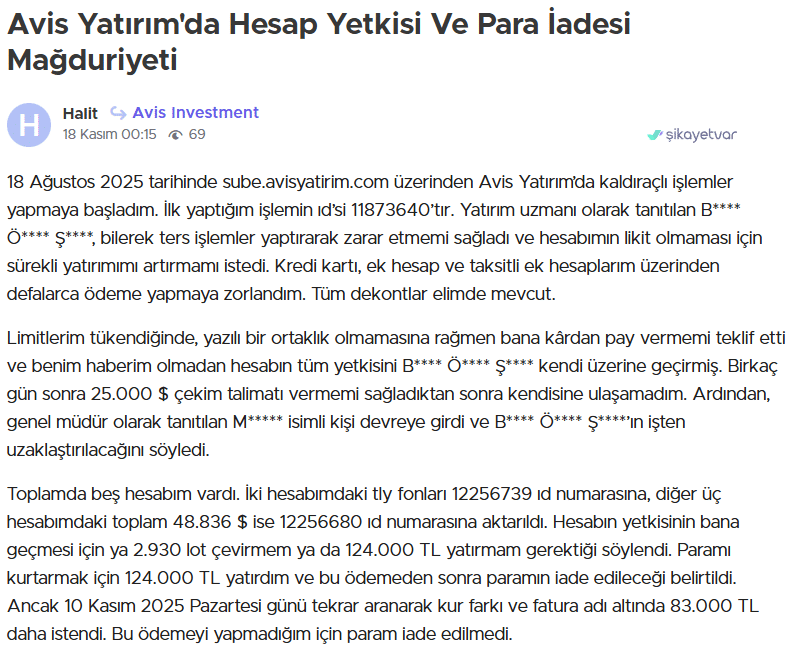 Avis Yatırım'da Hesap Yetkisi Ve Para İadesi Mağduriyeti

H

Halit Avis Investment
18 Kasım 00:15 69

şikayetvar

18 Ağustos 2025 tarihinde sube.avisyatirim.com üzerinden Avis Yatırım'da kaldıraçlı işlemler yapmaya başladım. İlk yaptığım işlemin ıd'si 11873640'tır. Yatırım uzmanı olarak tanıtılan B**** Ö**** Ş****, bilerek ters işlemler yaptırarak zarar etmemi sağladı ve hesabımın likit olmaması için sürekli yatırımımı artırmamı istedi. Kredi kartı, ek hesap ve taksitli ek hesaplarım üzerinden defalarca ödeme yapmaya zorlandım. Tüm dekontlar elimde mevcut.

Limitlerim tükendiğinde, yazılı bir ortaklık olmamasına rağmen bana kârdan pay vermemi teklif etti ve benim haberim olmadan hesabın tüm yetkisini B**** Ö**** Ş**** kendi üzerine geçirmiş. Birkaç gün sonra 25.000 $ çekim talimatı vermemi sağladıktan sonra kendisine ulaşamadım. Ardından, genel müdür olarak tanıtılan M***** isimli kişi devreye girdi ve B**** Ö**** Ş****'ın işten uzaklaştırılacağını söyledi.

Toplamda beş hesabım vardı. İki hesabımdaki tly fonları 12256739 ıd numarasına, diğer üç hesabımdaki toplam 48.836 $ ise 12256680 ıd numarasına aktarıldı. Hesabın yetkisinin bana geçmesi için ya 2.930 lot çevirmem ya da 124.000 TL yatırmam gerektiği söylendi. Paramı kurtarmak için 124.000 TL yatırdım ve bu ödemeden sonra paramın iade edileceği belirtildi. Ancak 10 Kasım 2025 Pazartesi günü tekrar aranarak kur farkı ve fatura adı altında 83.000 TL daha istendi. Bu ödemeyi yapmadığım için param iade edilmedi.